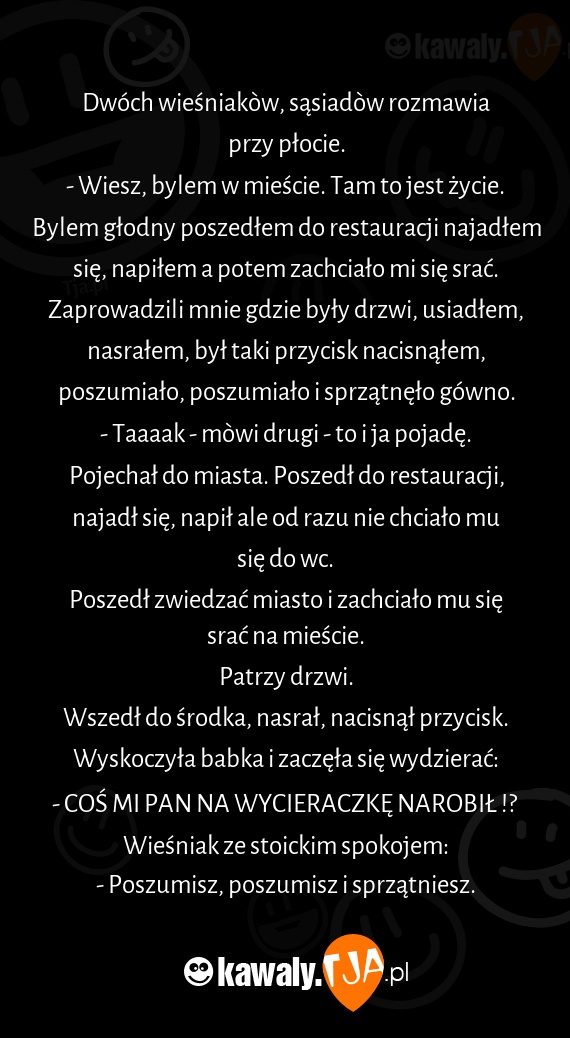 kawaly.TJA

Dwóch wieśniakòw, sąsiadòw rozmawia przy płocie.
- Wiesz, bylem w mieście. Tam to jest życie. Bylem głodny poszedłem do restauracji najadłem się, napiłem a potem zachciało mi się srać. Zaprowadzili mnie gdzie były drzwi, usiadłem, nasrałem, był taki przycisk nacisnąłem, poszumiało, poszumiało i sprzątnęło gówno.
- Taaaak - mòwi drugi - to i ja pojadę.
Pojechał do miasta. Poszedł do restauracji, najadł się, napił ale od razu nie chciało mu się do wc.
Poszedł zwiedzać miasto i zachciało mu się srać na mieście.
Patrzy drzwi.
Wszedł do środka, nasrał, nacisnął przycisk.
Wyskoczyła babka i zaczęła się wydzierać:
- COŚ MI PAN NA WYCIERACZKĘ NAROBIŁ !?
Wieśniak ze stoickim spokojem:
- Poszumisz, poszumisz i sprzątniesz.

kawaly.TJA.pl